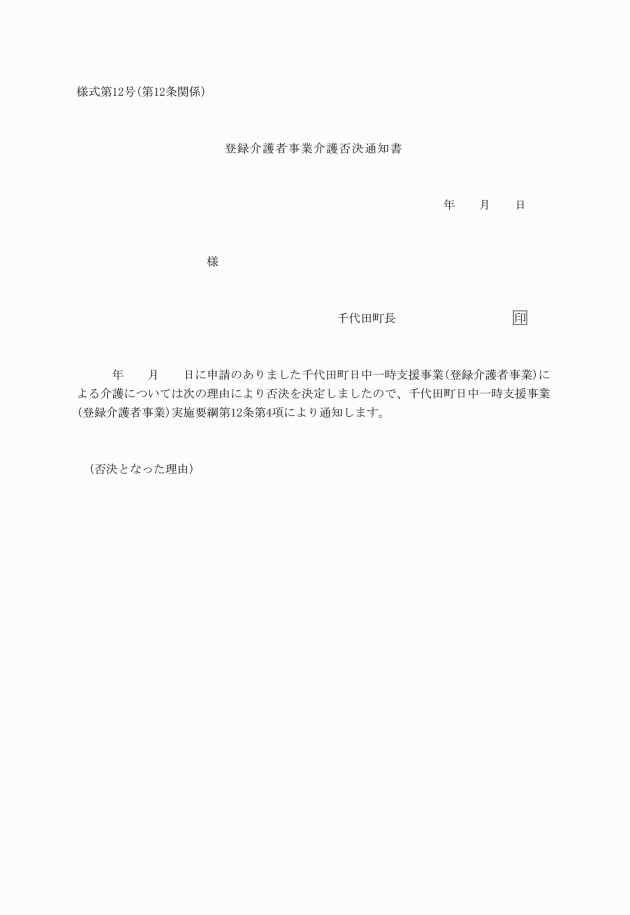 様式第12号(第12条関係)

登録介護者事業介護否決通知書

年　　月　　日

様

千代田町長　　　　　　　　　印

年　　月　　日に申請のありました千代田町日中一時支援事業(登録介護者事業)による介護については次の理由により否決を決定しましたので、千代田町日中一時支援事業(登録介護者事業)実施要綱第12条第4項により通知します。

(否決となった理由)